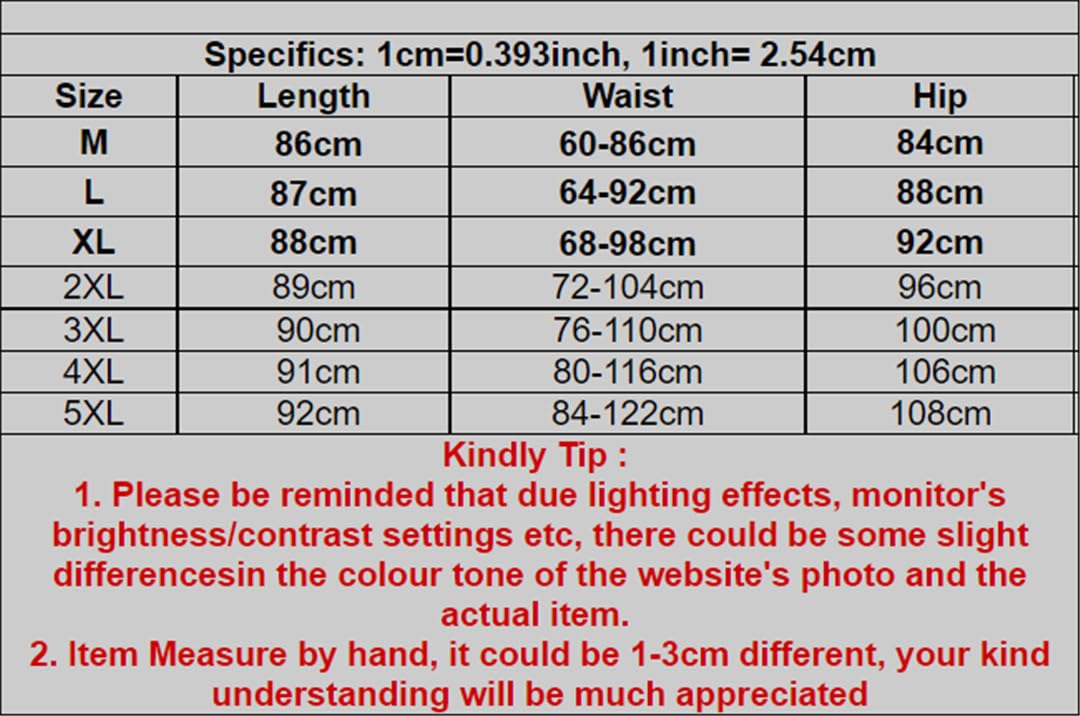 Specifics: 1cm=0.393inch, 1inch= 2.54cm

| Size | Length | Waist | Hip |
|---|---|---|---|
| M | 86cm | 60-86cm | 84cm |
| L | 87cm | 64-92cm | 88cm |
| XL | 88cm | 68-98cm | 92cm |
| 2XL | 89cm | 72-104cm | 96cm |
| 3XL | 90cm | 76-110cm | 100cm |
| 4XL | 91cm | 80-116cm | 106cm |
| 5XL | 92cm | 84-122cm | 108cm |

Kindly Tip :

1. Please be reminded that due lighting effects, monitor's brightness/contrast settings etc, there could be some slight differencesin the colour tone of the website's photo and the actual item.

2. Item Measure by hand, it could be 1-3cm different, your kind understanding will be much appreciated